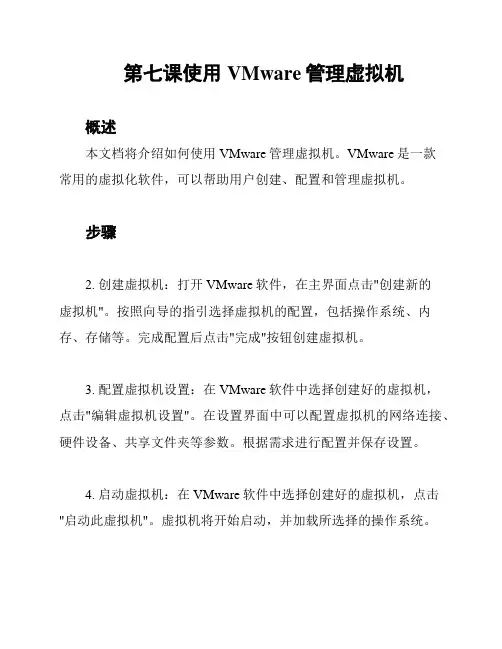 第七课使用 VMware 管理虚拟机

概述

本文档将介绍如何使用 VMware 管理虚拟机。VMware 是一款常用的虚拟化软件，可以帮助用户创建、配置和管理虚拟机。

步骤

2. 创建虚拟机：打开 VMware 软件，在主界面点击"创建新的虚拟机"。按照向导的指引选择虚拟机的配置，包括操作系统、内存、存储等。完成配置后点击"完成"按钮创建虚拟机。

3. 配置虚拟机设置：在 VMware 软件中选择创建好的虚拟机，点击"编辑虚拟机设置"。在设置界面中可以配置虚拟机的网络连接、硬件设备、共享文件夹等参数。根据需求进行配置并保存设置。

4. 启动虚拟机：在 VMware 软件中选择创建好的虚拟机，点击"启动此虚拟机"。虚拟机将开始启动，并加载所选择的操作系统。